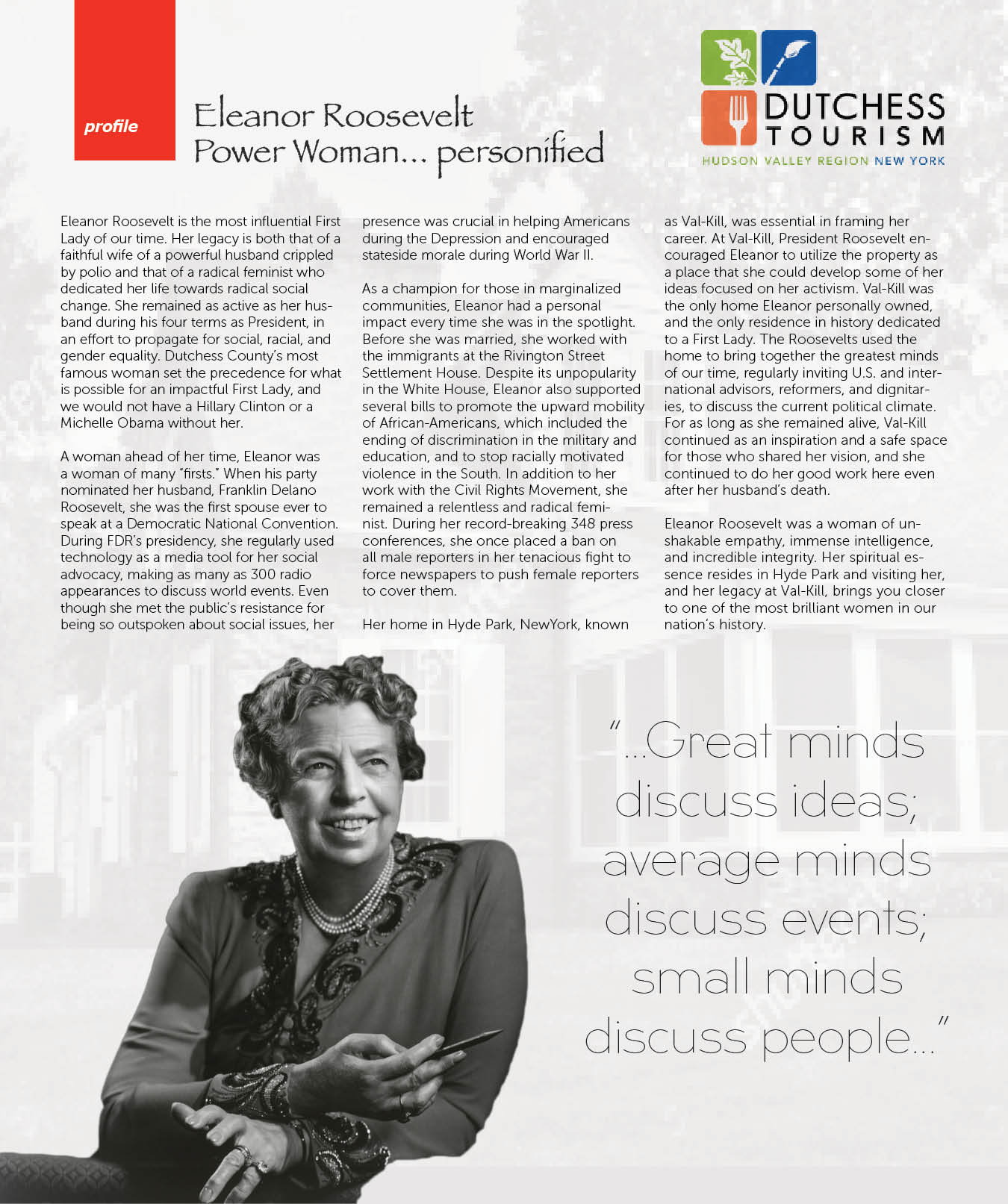 profile

Eleanor Roosevelt
Power Woman... personified

DUTCHESS TOURISM
HUDSON VALLEY REGION NEW YORK

Eleanor Roosevelt is the most influential First Lady of our time. Her legacy is both that of a faithful wife of a powerful husband crippled by polio and that of a radical feminist who dedicated her life towards radical social change. She remained as active as her husband during his four terms as President, in an effort to propagate for social, racial, and gender equality. Dutchess County's most famous woman set the precedence for what is possible for an impactful First Lady, and we would not have a Hillary Clinton or a Michelle Obama without her.

A woman ahead of her time, Eleanor was a woman of many "firsts." When his party nominated her husband, Franklin Delano Roosevelt, she was the first spouse ever to speak at a Democratic National Convention. During FDR's presidency, she regularly used technology as a media tool for her social advocacy, making as many as 300 radio appearances to discuss world events. Even though she met the public's resistance for being so outspoken about social issues, her presence was crucial in helping Americans during the Depression and encouraged stateside morale during World War II.

As a champion for those in marginalized communities, Eleanor had a personal impact every time she was in the spotlight. Before she was married, she worked with the immigrants at the Rivington Street Settlement House. Despite its unpopularity in the White House, Eleanor also supported several bills to promote the upward mobility of African-Americans, which included the ending of discrimination in the military and education, and to stop racially motivated violence in the South. In addition to her work with the Civil Rights Movement, she remained a relentless and radical feminist. During her record-breaking 348 press conferences, she once placed a ban on all male reporters in her tenacious fight to force newspapers to push female reporters to cover them.

Her home in Hyde Park, NewYork, known as Val-Kill, was essential in framing her career. At Val-Kill, President Roosevelt encouraged Eleanor to utilize the property as a place that she could develop some of her ideas focused on her activism. Val-Kill was the only home Eleanor personally owned, and the only residence in history dedicated to a First Lady. The Roosevelts used the home to bring together the greatest minds of our time, regularly inviting U.S. and international advisors, reformers, and dignitaries, to discuss the current political climate. For as long as she remained alive, Val-Kill continued as an inspiration and a safe space for those who shared her vision, and she continued to do her good work here even after her husband's death.

Eleanor Roosevelt was a woman of unshakable empathy, immense intelligence, and incredible integrity. Her spiritual essence resides in Hyde Park and visiting her, and her legacy at Val-Kill, brings you closer to one of the most brilliant women in our nation's history.

"...Great minds discuss ideas; average minds discuss events; small minds discuss people..."